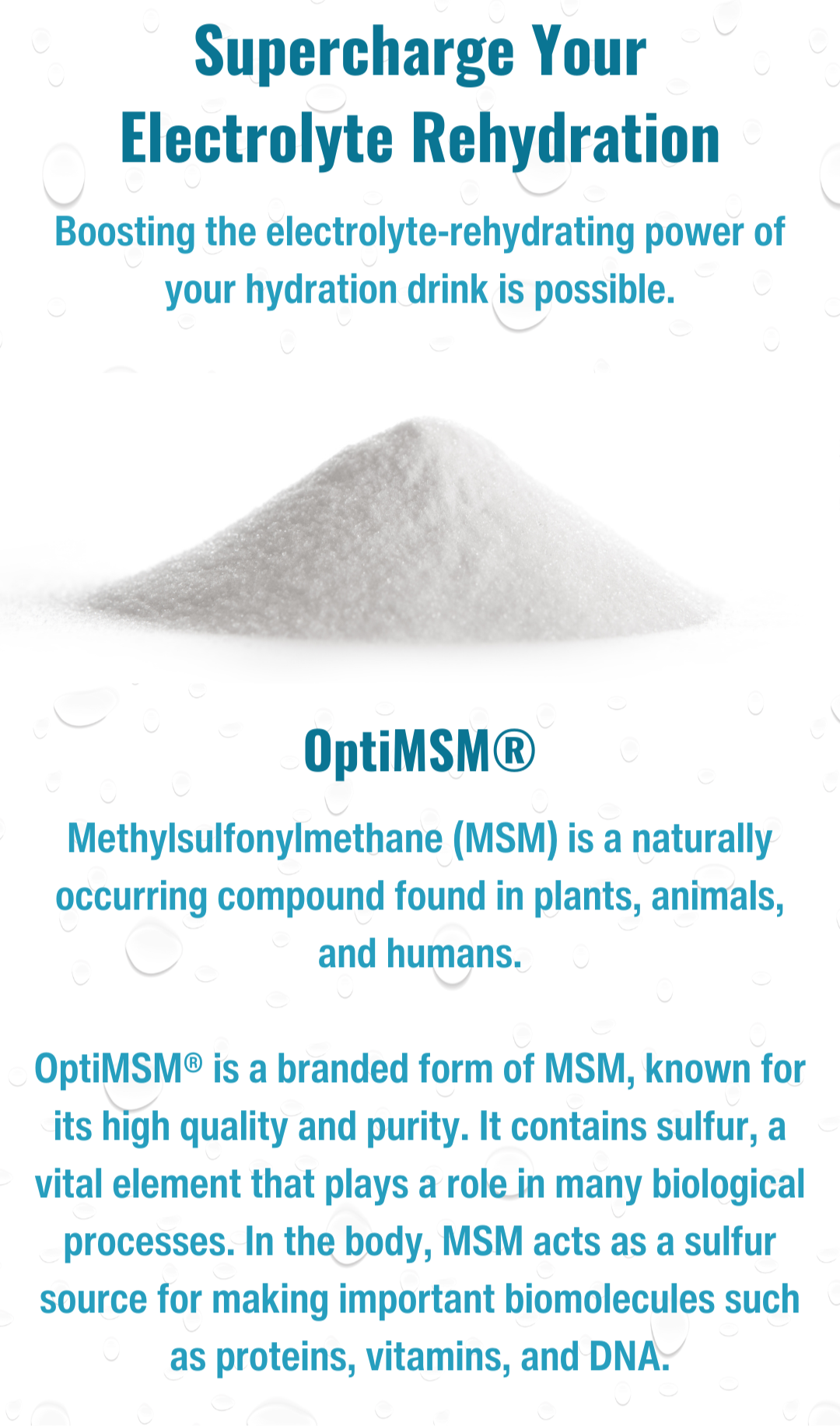 Supercharge Your
Electrolyte Rehydration

Boosting the electrolyte-rehydrating power of your hydration drink is possible.

OptiMSM®

Methylsulfonylmethane (MSM) is a naturally occurring compound found in plants, animals, and humans.

OptiMSM® is a branded form of MSM, known for its high quality and purity. It contains sulfur, a vital element that plays a role in many biological processes. In the body, MSM acts as a sulfur source for making important biomolecules such as proteins, vitamins, and DNA.